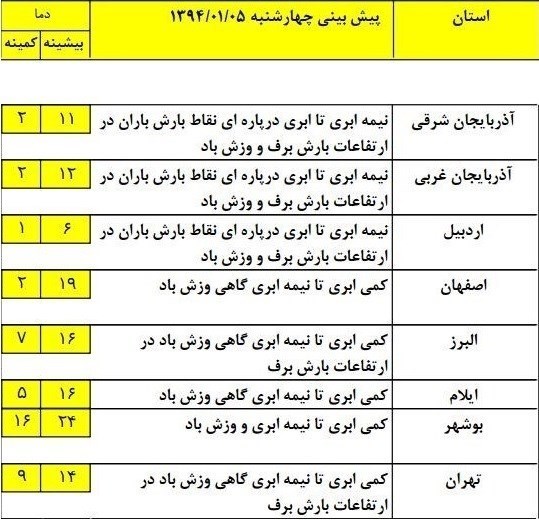 | استان | پیش بینی چهارشنبه ۱۳۹۴/۰۱/۰۵ | دما بیشینه | دما کمینه |
|---|---|---|---|
| آذربایجان شرقی | نیمه ابری تا ابری درپاره ای نقاط بارش باران در ارتفاعات بارش برف و وزش باد | ۱۱ | ۲ |
| آذربایجان غربی | نیمه ابری تا ابری درپاره ای نقاط بارش باران در ارتفاعات بارش برف و وزش باد | ۱۲ | ۲ |
| اردبیل | نیمه ابری تا ابری درپاره ای نقاط بارش باران در ارتفاعات بارش برف و وزش باد | ۶ | ۱ |
| اصفهان | کمی ابری تا نیمه ابری گاهی وزش باد | ۱۹ | ۲ |
| البرز | کمی ابری تا نیمه ابری گاهی وزش باد در ارتفاعات بارش برف | ۱۶ | ۷ |
| ایلام | کمی ابری تا نیمه ابری گاهی وزش باد | ۱۶ | ۵ |
| بوشهر | کمی ابری تا نیمه ابری و وزش باد | ۲۴ | ۱۶ |
| تهران | کمی ابری تا نیمه ابری گاهی وزش باد در ارتفاعات بارش برف | ۱۴ | ۹ |